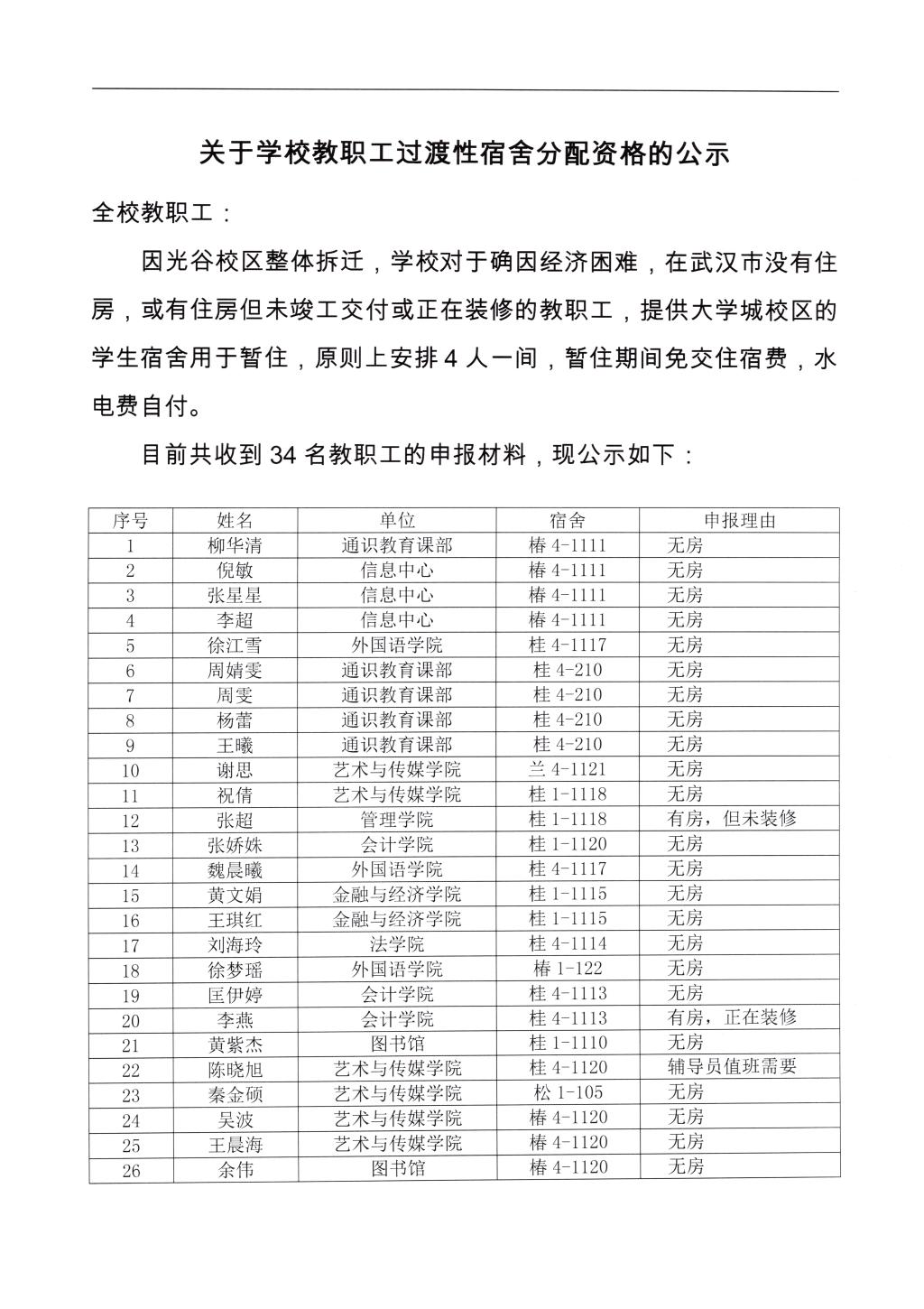 关于学校教职工过渡性宿舍分配资格的公示

全校教职工：

因光谷校区整体拆迁，学校对于确因经济困难，在武汉市没有住房，或有住房但未竣工交付或正在装修的教职工，提供大学城校区的学生宿舍用于暂住，原则上安排 4 人一间，暂住期间免交住宿费，水电费自付。

目前共收到 34 名教职工的申报材料，现公示如下：

| 序号 | 姓名 | 单位 | 宿舍 | 申报理由 |
|---|---|---|---|---|
| 1 | 柳华清 | 通识教育课部 | 椿 4-1111 | 无房 |
| 2 | 倪敏 | 信息中心 | 椿 4-1111 | 无房 |
| 3 | 张星星 | 信息中心 | 椿 4-1111 | 无房 |
| 4 | 李超 | 信息中心 | 椿 4-1111 | 无房 |
| 5 | 徐江雪 | 外国语学院 | 桂 4-1117 | 无房 |
| 6 | 周婧雯 | 通识教育课部 | 桂 4-210 | 无房 |
| 7 | 周雯 | 通识教育课部 | 桂 4-210 | 无房 |
| 8 | 杨蕾 | 通识教育课部 | 桂 4-210 | 无房 |
| 9 | 王曦 | 通识教育课部 | 桂 4-210 | 无房 |
| 10 | 谢思 | 艺术与传媒学院 | 兰 4-1121 | 无房 |
| 11 | 祝倩 | 艺术与传媒学院 | 桂 1-1118 | 无房 |
| 12 | 张超 | 管理学院 | 桂 1-1118 | 有房，但未装修 |
| 13 | 张娇姝 | 会计学院 | 桂 1-1120 | 无房 |
| 14 | 魏晨曦 | 外国语学院 | 桂 4-1117 | 无房 |
| 15 | 黄文娟 | 金融与经济学院 | 桂 1-1115 | 无房 |
| 16 | 王琪红 | 金融与经济学院 | 桂 1-1115 | 无房 |
| 17 | 刘海玲 | 法学院 | 桂 4-1114 | 无房 |
| 18 | 徐梦瑶 | 外国语学院 | 椿 1-122 | 无房 |
| 19 | 匡伊婷 | 会计学院 | 桂 4-1113 | 无房 |
| 20 | 李燕 | 会计学院 | 桂 4-1113 | 有房，正在装修 |
| 21 | 黄紫杰 | 图书馆 | 桂 1-1110 | 无房 |
| 22 | 陈晓旭 | 艺术与传媒学院 | 桂 4-1120 | 辅导员值班需要 |
| 23 | 秦金硕 | 艺术与传媒学院 | 松 1-105 | 无房 |
| 24 | 吴波 | 艺术与传媒学院 | 椿 4-1120 | 无房 |
| 25 | 王晨海 | 艺术与传媒学院 | 椿 4-1120 | 无房 |
| 26 | 余伟 | 图书馆 | 椿 4-1120 | 无房 |